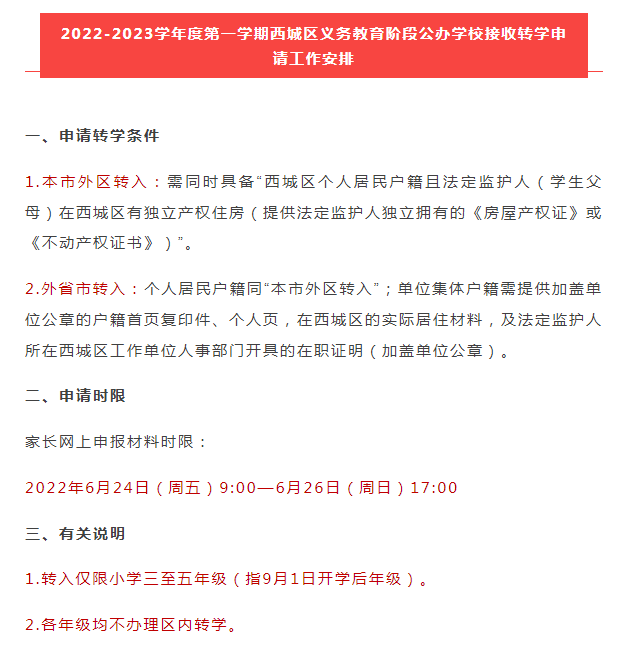 2022-2023学年度第一学期西城区义务教育阶段公办学校接收转学申请工作安排

一、申请转学条件

1.本市外区转入：需同时具备“西城区个人居民户籍且法定监护人（学生父母）在西城区有独立产权住房（提供法定监护人独立拥有的《房屋产权证》或《不动产权证书》）”。

2.外省市转入：个人居民户籍同“本市外区转入”；单位集体户籍需提供加盖单位公章的户籍首页复印件、个人页，在西城区的实际居住材料，及法定监护人所在西城区工作单位人事部门开具的在职证明（加盖单位公章）。

二、申请时限

家长网上申报材料时限：

2022年6月24日（周五）9:00—6月26日（周日）17:00

三、有关说明

1.转入仅限小学三至五年级（指9月1日开学后年级）。

2.各年级均不办理区内转学。